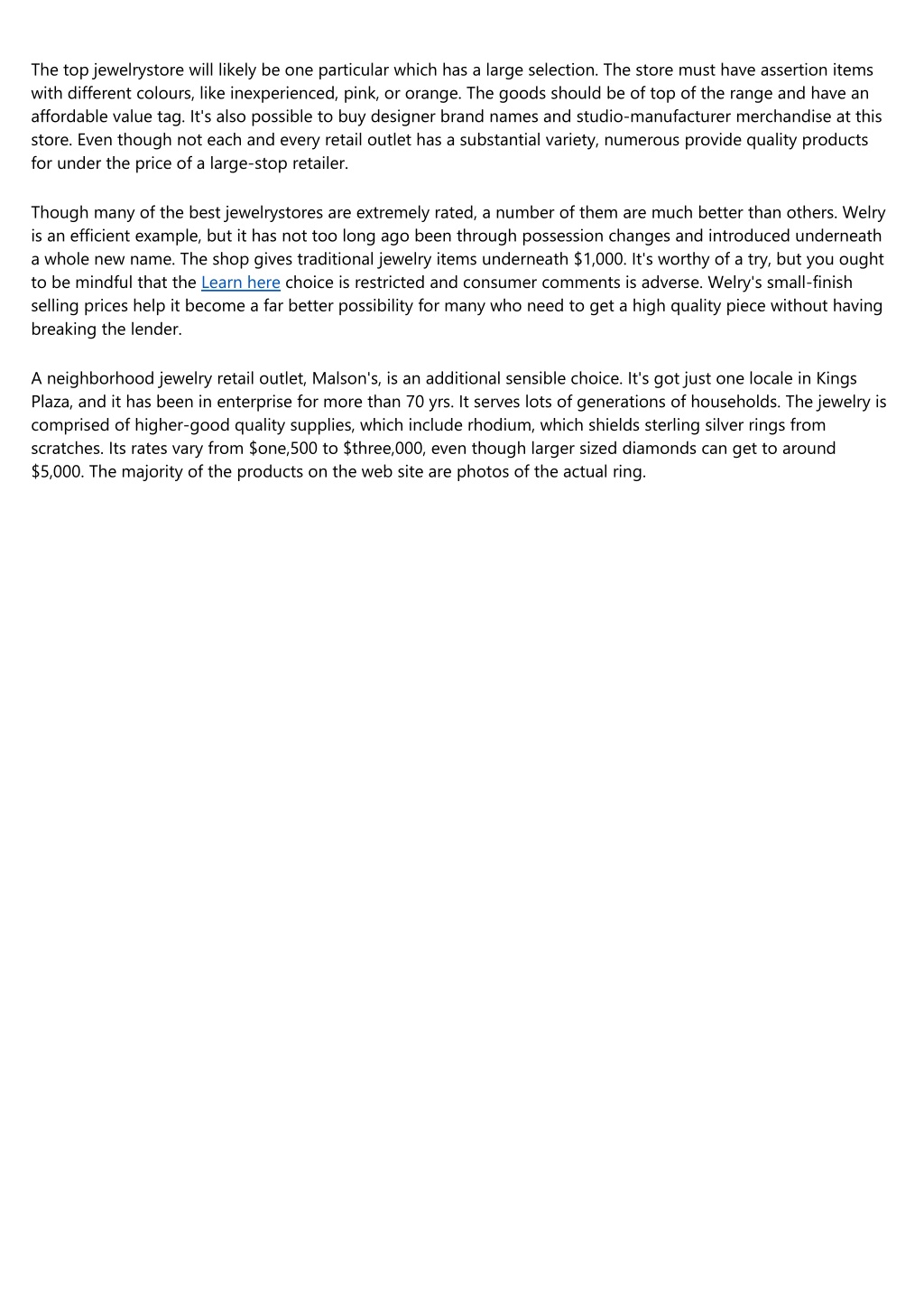 The top jewelrystore will likely be one particular which has a large selection. The store must have assertion items with different colours, like inexperienced, pink, or orange. The goods should be of top of the range and have an affordable value tag. It's also possible to buy designer brand names and studio-manufacturer merchandise at this store. Even though not each and every retail outlet has a substantial variety, numerous provide quality products for under the price of a large-stop retailer.

Though many of the best jewelrystores are extremely rated, a number of them are much better than others. Welry is an efficient example, but it has not too long ago been through possession changes and introduced underneath a whole new name. The shop gives traditional jewelry items underneath $1,000. It's worthy of a try, but you ought to be mindful that the Learn here choice is restricted and consumer comments is adverse. Welry's small-finish selling prices help it become a far better possibility for many who need to get a high quality piece without having breaking the lender.

A neighborhood jewelry retail outlet, Malson's, is an additional sensible choice. It's got just one locale in Kings Plaza, and it has been in enterprise for more than 70 yrs. It serves lots of generations of households. The jewelry is comprised of higher-good quality supplies, which include rhodium, which shields sterling silver rings from scratches. Its rates vary from $one,500 to $three,000, even though larger sized diamonds can get to around $5,000. The majority of the products on the web site are photos of the actual ring.